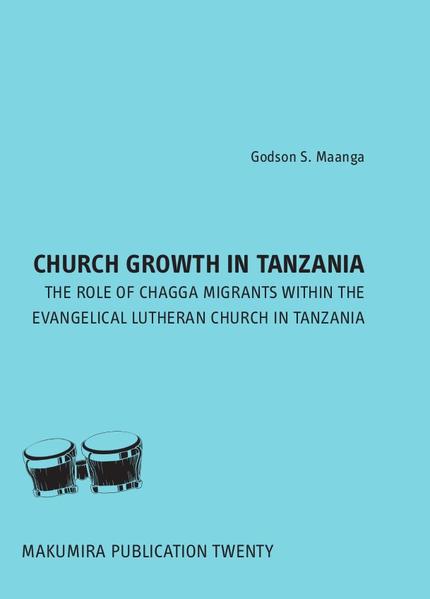 Godson S. Maanga

CHURCH GROWTH IN TANZANIA

THE ROLE OF CHAGGA MIGRANTS WITHIN THE EVANGELICAL LUTHERAN CHURCH IN TANZANIA

MAKUMIRA PUBLICATION TWENTY